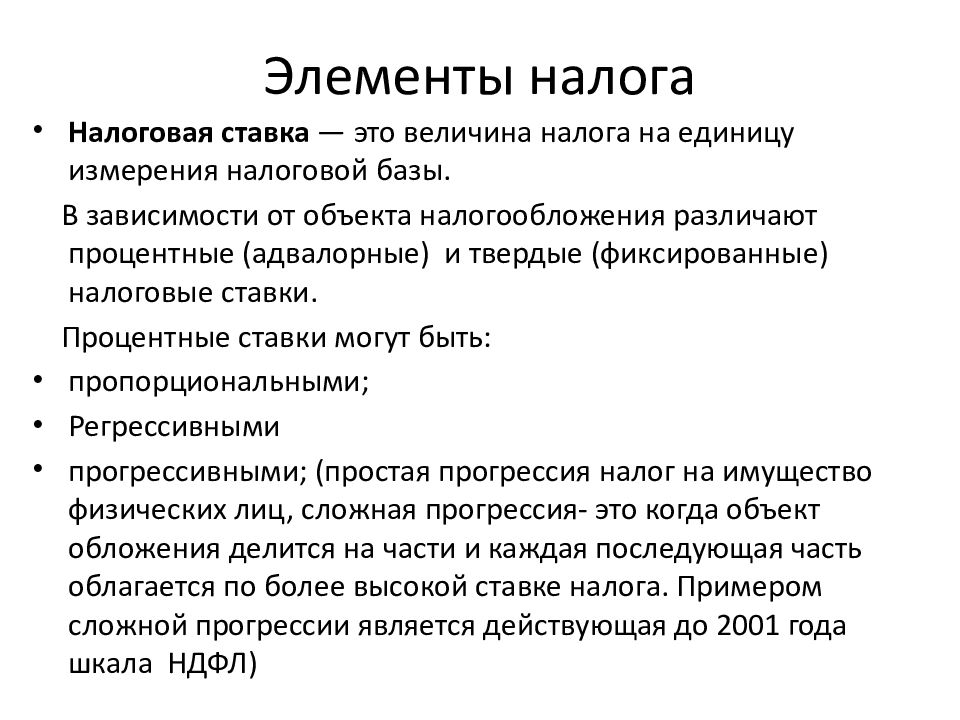 Элементы налога

• Налоговая ставка — это величина налога на единицу измерения налоговой базы.

В зависимости от объекта налогообложения различают процентные (адвалорные) и твердые (фиксированные) налоговые ставки.

Процентные ставки могут быть:

• пропорциональными;
• Регрессивными
• прогрессивными; (простая прогрессия налог на имущество физических лиц, сложная прогрессия- это когда объект обложения делится на части и каждая последующая часть облагается по более высокой ставке налога. Примером сложной прогрессии является действующая до 2001 года шкала НДФЛ)